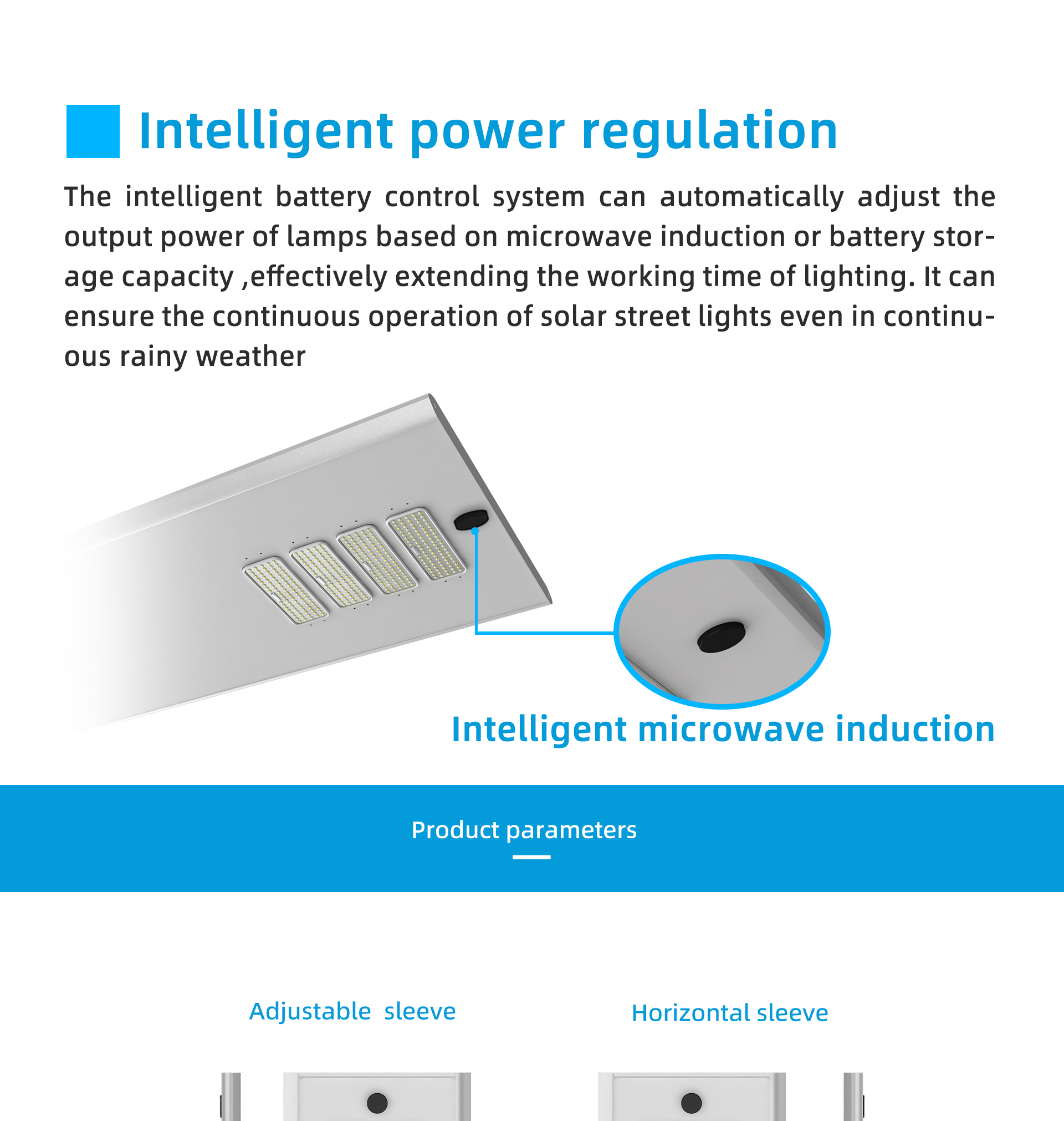 Intelligent power regulation

The intelligent battery control system can automatically adjust the output power of lamps based on microwave induction or battery storage capacity ,effectively extending the working time of lighting. It can ensure the continuous operation of solar street lights even in continuous rainy weather

Intelligent microwave induction

Product parameters

Adjustable sleeve

Horizontal sleeve